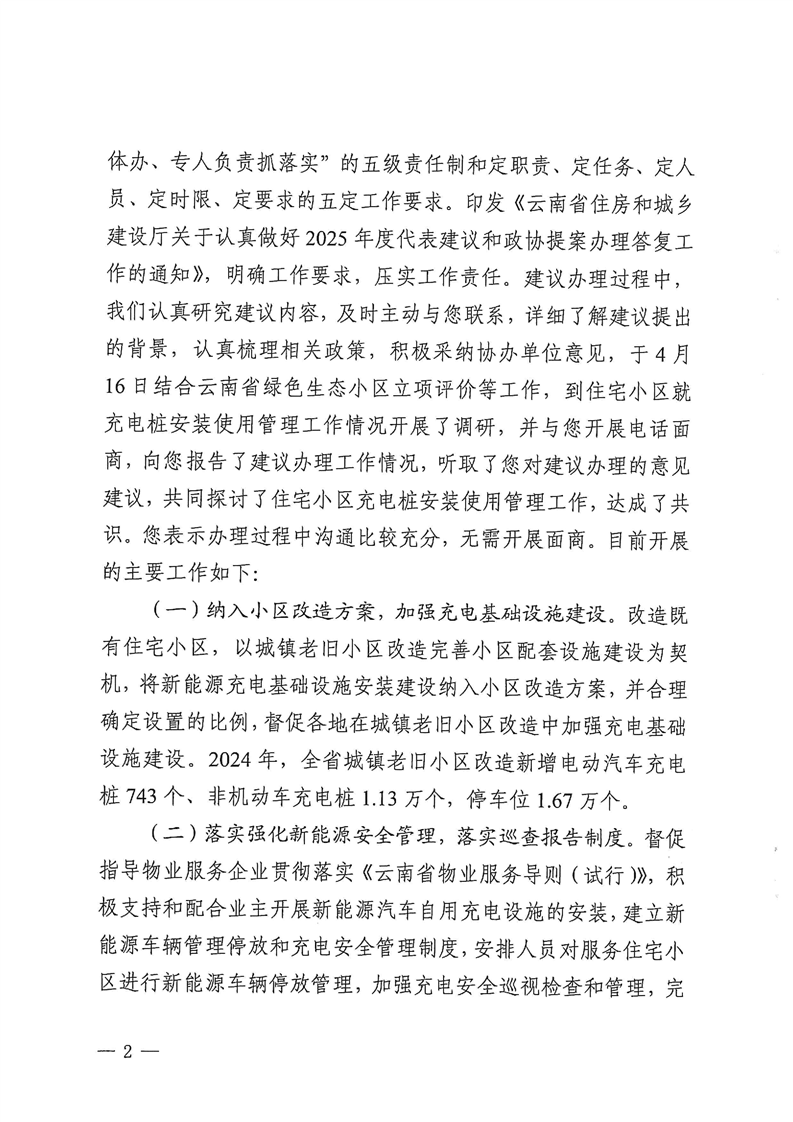 体办、专人负责抓落实”的五级责任制和定职责、定任务、定人员、定时限、定要求的五定工作要求。印发《云南省住房和城乡建设厅关于认真做好2025年度代表建议和政协提案办理答复工作的通知》，明确工作要求，压实工作责任。建议办理过程中，我们认真研究建议内容，及时主动与您联系，详细了解建议提出的背景，认真梳理相关政策，积极采纳协办单位意见，于4月16日结合云南省绿色生态小区立项评价等工作，到住宅小区就充电桩安装使用管理工作情况开展了调研，并与您开展电话面商，向您报告了建议办理工作情况，听取了您对建议办理的意见建议，共同探讨了住宅小区充电桩安装使用管理工作，达成了共识。您表示办理过程中沟通比较充分，无需开展面商。目前开展的主要工作如下：

（一）纳入小区改造方案，加强充电基础设施建设。改造既有住宅小区，以城镇老旧小区改造完善小区配套设施建设为契机，将新能源充电基础设施安装建设纳入小区改造方案，并合理确定设置的比例，督促各地在城镇老旧小区改造中加强充电基础设施建设。2024年，全省城镇老旧小区改造新增电动汽车充电桩743个、非机动车充电桩1.13万个，停车位1.67万个。

（二）落实强化新能源安全管理，落实巡查报告制度。督促指导物业服务企业贯彻落实《云南省物业服务导则（试行）》，积极支持和配合业主开展新能源汽车自用充电设施的安装，建立新能源车辆管理停放和充电安全管理制度，安排人员对服务住宅小区进行新能源车辆停放管理，加强充电安全巡视检查和管理，完

— 2 —